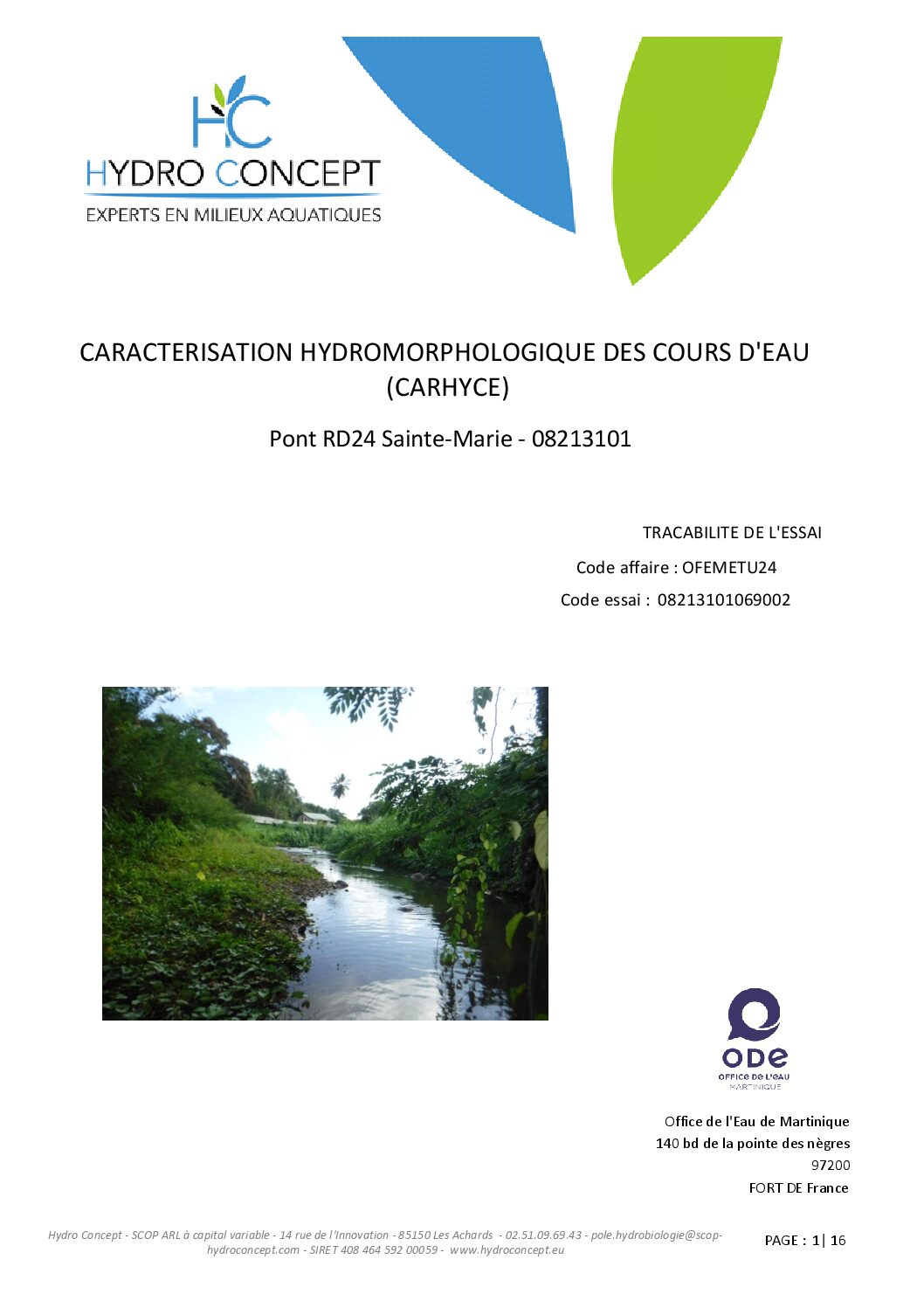 HC
HYDRO CONCEPT
EXPERTS EN MILIEUX AQUATIQUES

CARACTERISATION HYDROMORPHOLOGIQUE DES COURS D'EAU (CARHYCE)

Pont RD24 Sainte-Marie - 08213101

TRACABILITE DE L'ESSAI

Code affaire : OFEMETU24

Code essai : 08213101069002

ODE
OFFICE DE L'EAU
MARTINIQUE

Office de l'Eau de Martinique
140 bd de la pointe des nègres
97200
FORT DE France

Hydro Concept - SCOP ARL à capital variable - 14 rue de l'Innovation - 85150 Les Achards - 02.51.09.69.43 - pole.hydrobiologie@scop-hydroconcept.com - SIRET 408 464 592 00059 - www.hydroconcept.eu

PAGE : 1| 16